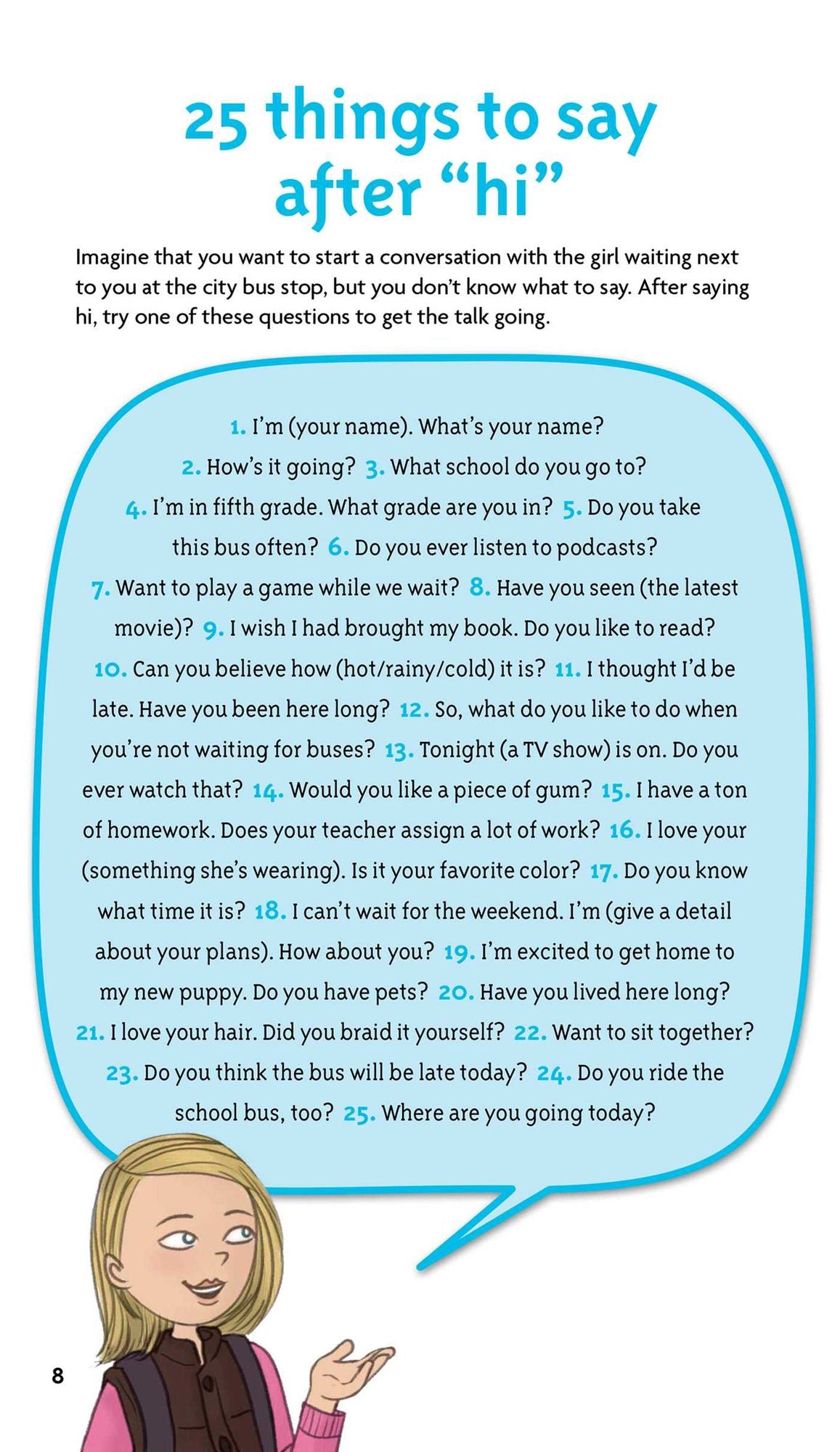 25 things to say after “hi”

Imagine that you want to start a conversation with the girl waiting next to you at the city bus stop, but you don’t know what to say. After saying hi, try one of these questions to get the talk going.

1. I’m (your name). What’s your name? 2. How’s it going? 3. What school do you go to? 4. I’m in fifth grade. What grade are you in? 5. Do you take this bus often? 6. Do you ever listen to podcasts? 7. Want to play a game while we wait? 8. Have you seen (the latest movie)? 9. I wish I had brought my book. Do you like to read? 10. Can you believe how (hot/rainy/cold) it is? 11. I thought I’d be late. Have you been here long? 12. So, what do you like to do when you’re not waiting for buses? 13. Tonight (a TV show) is on. Do you ever watch that? 14. Would you like a piece of gum? 15. I have a ton of homework. Does your teacher assign a lot of work? 16. I love your (something she’s wearing). Is it your favorite color? 17. Do you know what time it is? 18. I can’t wait for the weekend. I’m (give a detail about your plans). How about you? 19. I’m excited to get home to my new puppy. Do you have pets? 20. Have you lived here long? 21. I love your hair. Did you braid it yourself? 22. Want to sit together? 23. Do you think the bus will be late today? 24. Do you ride the school bus, too? 25. Where are you going today?

8